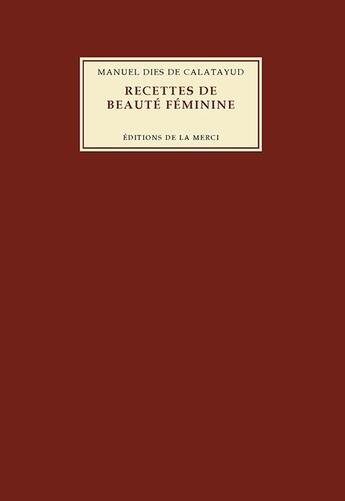 MANUEL DIES DE CALATAYUD

RECETTES DE BEAUTÉ FÉMININE

ÉDITIONS DE LA MERCI